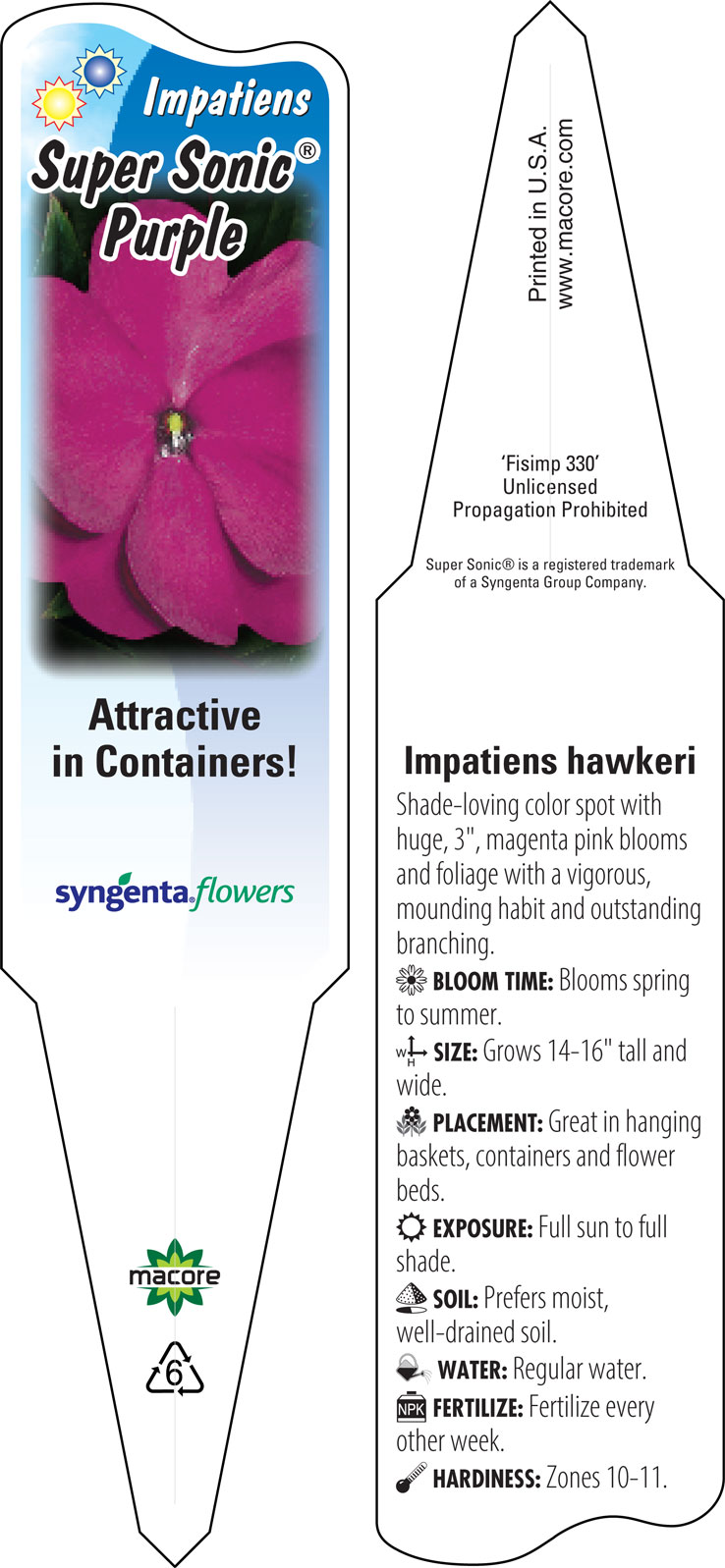 Impatiens
Super Sonic®
Purple

Attractive in Containers!

syngenta flowers

macore

6

Printed in U.S.A.
www.macore.com

'Fisimp 330'
Unlicensed
Propagation Prohibited

Super Sonic® is a registered trademark of a Syngenta Group Company.

Impatiens hawkeri

Shade-loving color spot with huge, 3", magenta pink blooms and foliage with a vigorous, mounding habit and outstanding branching.

BLOOM TIME: Blooms spring to summer.

W H SIZE: Grows 14-16" tall and wide.

PLACEMENT: Great in hanging baskets, containers and flower beds.

EXPOSURE: Full sun to full shade.

SOIL: Prefers moist, well-drained soil.

WATER: Regular water.

NPK FERTILIZE: Fertilize every other week.

HARDINESS: Zones 10-11.